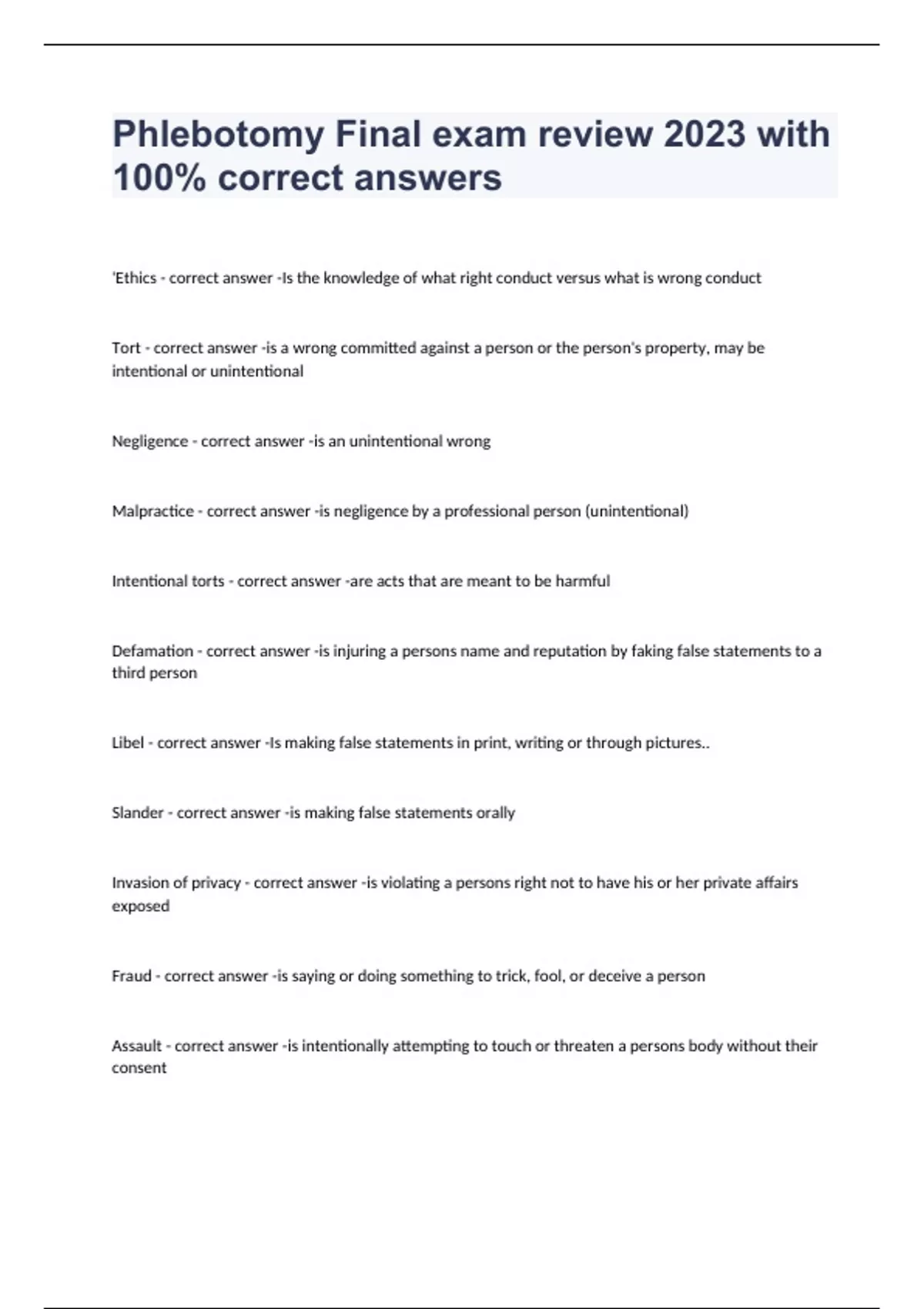 Phlebotomy Final exam review 2023 with 100% correct answers

'Ethics - correct answer -Is the knowledge of what right conduct versus what is wrong conduct

Tort - correct answer -is a wrong committed against a person or the person's property, may be intentional or unintentional

Negligence - correct answer -is an unintentional wrong

Malpractice - correct answer -is negligence by a professional person (unintentional)

Intentional torts - correct answer -are acts that are meant to be harmful

Defamation - correct answer -is injuring a persons name and reputation by faking false statements to a third person

Libel - correct answer -Is making false statements in print, writing or through pictures..

Slander - correct answer -is making false statements orally

Invasion of privacy - correct answer -is violating a persons right not to have his or her private affairs exposed

Fraud - correct answer -is saying or doing something to trick, fool, or deceive a person

Assault - correct answer -is intentionally attempting to touch or threaten a persons body without their consent